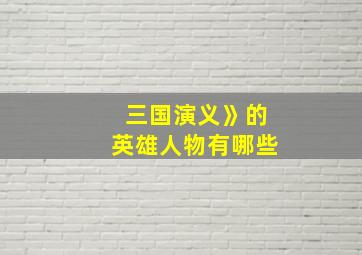 三国演义》的
英雄人物有哪些